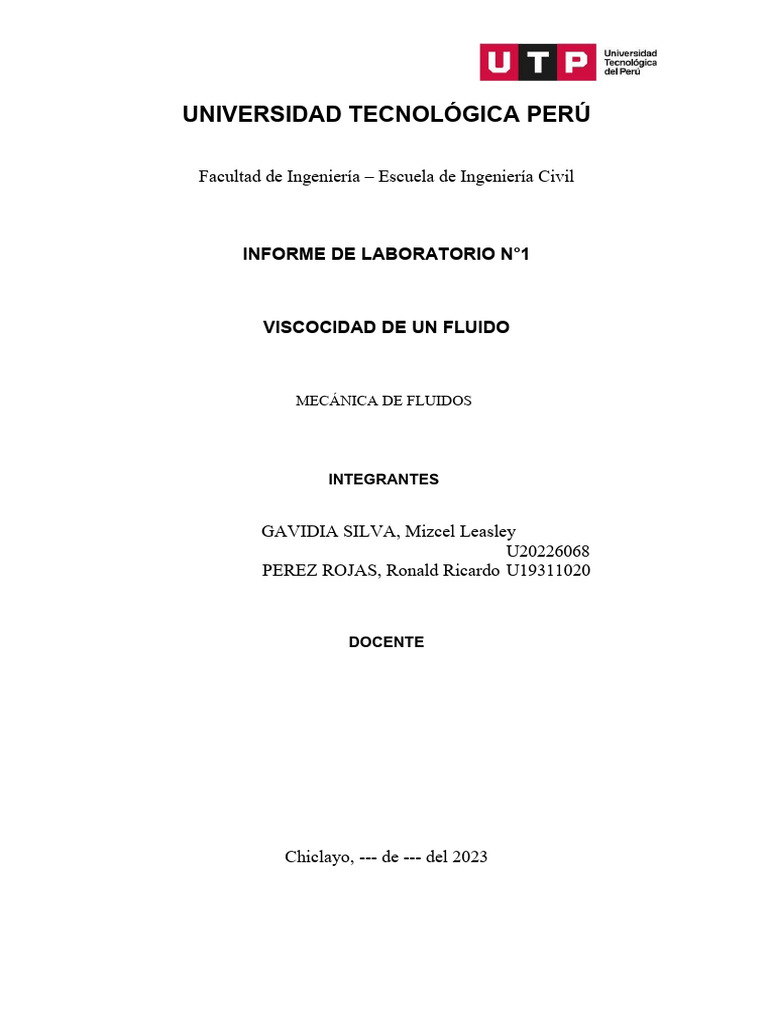 UTP Universidad Tecnológica del Perú

UNIVERSIDAD TECNOLÓGICA PERÚ

Facultad de Ingeniería – Escuela de Ingeniería Civil

INFORME DE LABORATORIO N°1

VISCOCIDAD DE UN FLUIDO

MECÁNICA DE FLUIDOS

INTEGRANTES

GAVIDIA SILVA, Mizcel Leasley U20226068
PEREZ ROJAS, Ronald Ricardo U19311020

DOCENTE

Chiclayo, --- de --- del 2023